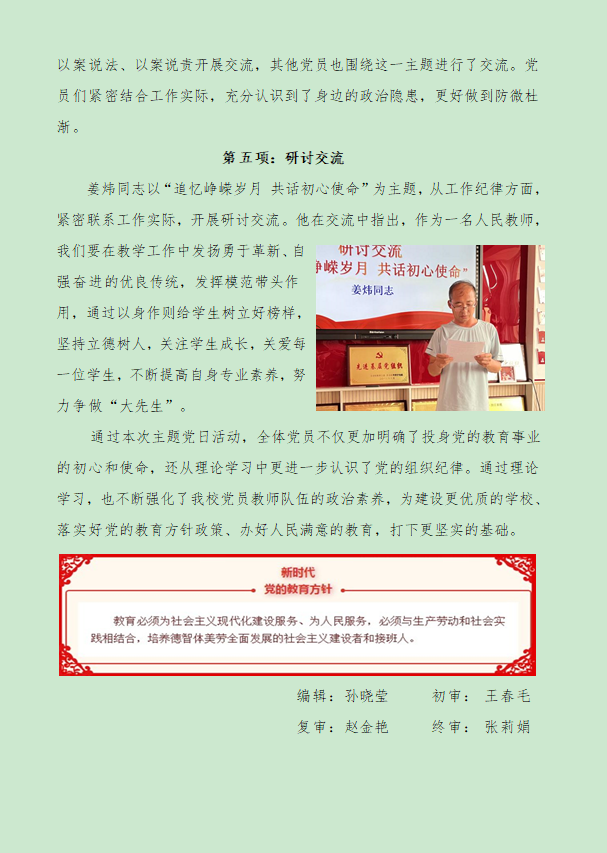 以案说法、以案说责开展交流，其他党员也围绕这一主题进行了交流。党员们紧密结合工作实际，充分认识到了身边的政治隐患，更好做到防微杜渐。

第五项：研讨交流

姜炜同志以“追忆峥嵘岁月 共话初心使命”为主题，从工作纪律方面，紧密联系工作实际，开展研讨交流。他在交流中指出，作为一名人民教师，我们要在教学工作中发扬勇于革新、自强奋进的优良传统，发挥模范带头作用，通过以身作则给学生树立好榜样，坚持立德树人，关注学生成长，关爱每一位学生，不断提高自身专业素养，努力争做“大先生”。

研讨交流
峥嵘岁月 共话初心使命”
姜炜同志
先进基层党组织

通过本次主题党日活动，全体党员不仅更加明确了投身党的教育事业的初心和使命，还从理论学习中更进一步认识了党的组织纪律。通过理论学习，也不断强化了我校党员教师队伍的政治素养，为建设更优质的学校、落实好党的教育方针政策、办好人民满意的教育，打下更坚实的基础。

新时代
党的教育方针

教育必须为社会主义现代化建设服务、为人民服务，必须与生产劳动和社会实践相结合，培养德智体美劳全面发展的社会主义建设者和接班人。

编辑：孙晓莹　　初审：王春毛
复审：赵金艳　　终审：张莉娟